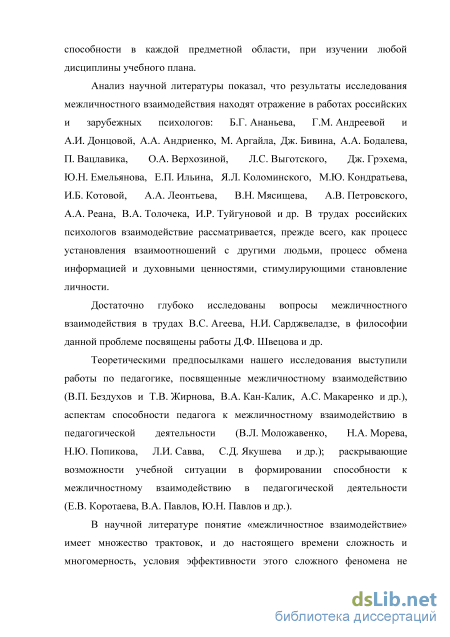 способности в каждой предметной области, при изучении любой дисциплины учебного плана.

Анализ научной литературы показал, что результаты исследования межличностного взаимодействия находят отражение в работах российских и зарубежных психологов: Б.Г. Ананьева, Г.М. Андреевой и А.И. Донцовой, А.А. Андриенко, М. Аргайла, Дж. Бивина, А.А. Бодалева, П. Вацлавика, О.А. Верхозиной, Л.С. Выготского, Дж. Грэхема, Ю.Н. Емельянова, Е.П. Ильина, Я.Л. Коломинского, М.Ю. Кондратьева, И.Б. Котовой, А.А. Леонтьева, В.Н. Мясищева, А.В. Петровского, А.А. Реана, В.А. Толочека, И.Р. Туйгуновой и др. В трудах российских психологов взаимодействие рассматривается, прежде всего, как процесс установления взаимоотношений с другими людьми, процесс обмена информацией и духовными ценностями, стимулирующими становление личности.

Достаточно глубоко исследованы вопросы межличностного взаимодействия в трудах В.С. Агеева, Н.И. Сарджвеладзе, в философии данной проблеме посвящены работы Д.Ф. Швецова и др.

Теоретическими предпосылками нашего исследования выступили работы по педагогике, посвященные межличностному взаимодействию (В.П. Бездухов и Т.В. Жирнова, В.А. Кан-Калик, А.С. Макаренко и др.), аспектам способности педагога к межличностному взаимодействию в педагогической деятельности (В.Л. Моложавенко, Н.А. Морева, Н.Ю. Попикова, Л.И. Савва, С.Д. Якушева и др.); раскрывающие возможности учебной ситуации в формировании способности к межличностному взаимодействию в педагогической деятельности (Е.В. Коротаева, В.А. Павлов, Ю.Н. Павлов и др.).

В научной литературе понятие «межличностное взаимодействие» имеет множество трактовок, и до настоящего времени сложность и многомерность, условия эффективности этого сложного феномена не

dsLib.net
библиотека диссертаций